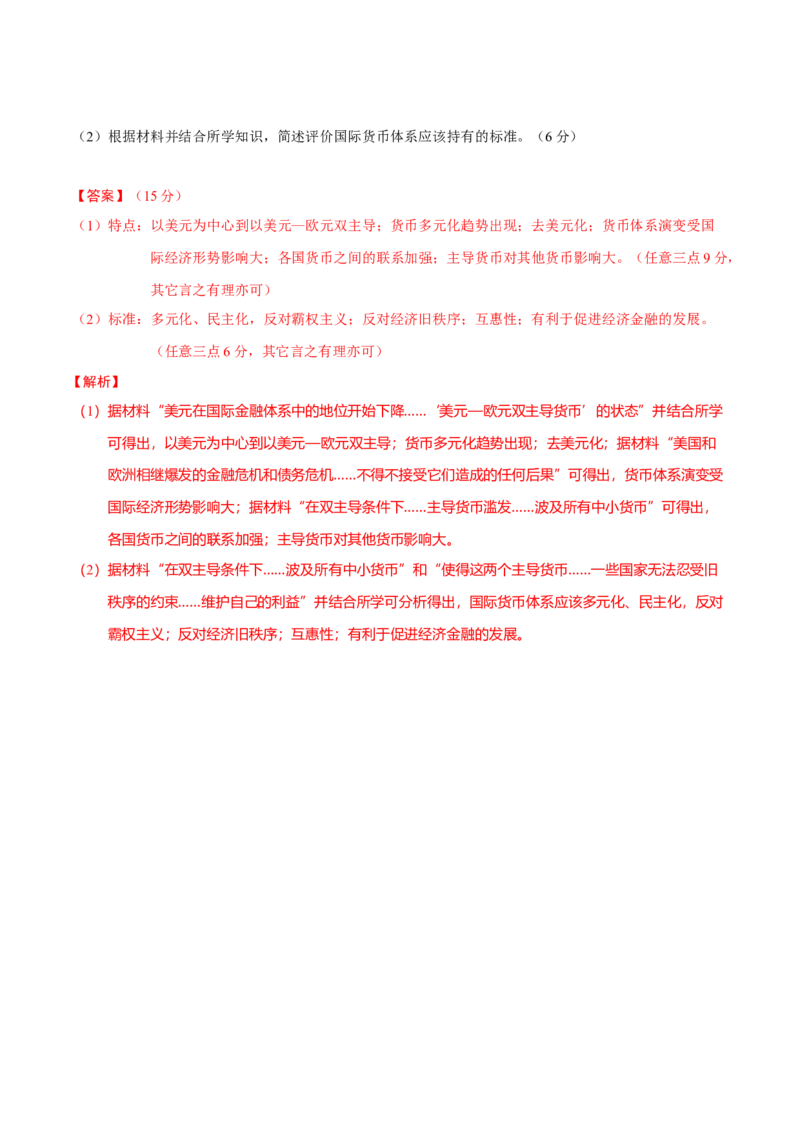 （2）根据材料并结合所学知识，简述评价国际货币体系应该持有的标准。（6 分）

【答案】（15 分）

（1）特点：以美元为中心到以美元—欧元双主导；货币多元化趋势出现；去美元化；货币体系演变受国际经济形势影响大；各国货币之间的联系加强；主导货币对其他货币影响大。（任意三点 9 分，其它言之有理亦可）

（2）标准：多元化、民主化，反对霸权主义；反对经济旧秩序；互惠性；有利于促进经济金融的发展。（任意三点 6 分，其它言之有理亦可）

【解析】

（1）据材料“美元在国际金融体系中的地位开始下降……‘美元—欧元双主导货币’的状态”并结合所学可得出，以美元为中心到以美元—欧元双主导；货币多元化趋势出现；去美元化；据材料“美国和欧洲相继爆发的金融危机和债务危机……不得不接受它们造成的任何后果”可得出，货币体系演变受国际经济形势影响大；据材料“在双主导条件下……主导货币滥发……波及所有中小货币”可得出，各国货币之间的联系加强；主导货币对其他货币影响大。

（2）据材料“在双主导条件下……波及所有中小货币”和“使得这两个主导货币……一些国家无法忍受旧秩序的约束……维护自己的利益”并结合所学可分析得出，国际货币体系应该多元化、民主化，反对霸权主义；反对经济旧秩序；互惠性；有利于促进经济金融的发展。